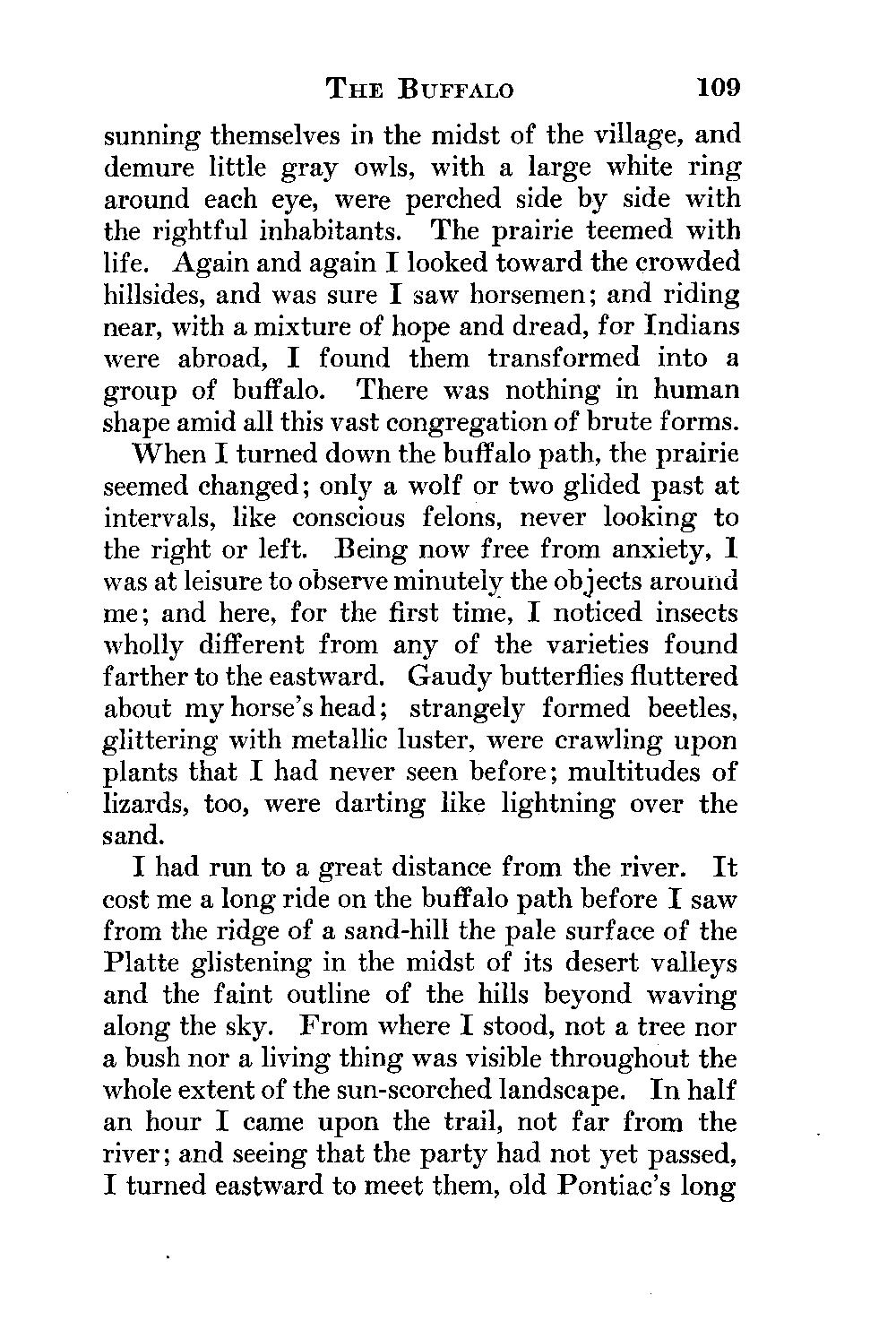 THE BUFFALO 109

sunning themselves in the midst of the village, and demure little gray owls, with a large white ring around each eye, were perched side by side with the rightful inhabitants. The prairie teemed with life. Again and again I looked toward the crowded hillsides, and was sure I saw horsemen; and riding near, with a mixture of hope and dread, for Indians were abroad, I found them transformed into a group of buffalo. There was nothing in human shape amid all this vast congregation of brute forms.

When I turned down the buffalo path, the prairie seemed changed; only a wolf or two glided past at intervals, like conscious felons, never looking to the right or left. Being now free from anxiety, I was at leisure to observe minutely the objects around me; and here, for the first time, I noticed insects wholly different from any of the varieties found farther to the eastward. Gaudy butterflies fluttered about my horse's head; strangely formed beetles, glittering with metallic luster, were crawling upon plants that I had never seen before; multitudes of lizards, too, were darting like lightning over the sand.

I had run to a great distance from the river. It cost me a long ride on the buffalo path before I saw from the ridge of a sand-hill the pale surface of the Platte glistening in the midst of its desert valleys and the faint outline of the hills beyond waving along the sky. From where I stood, not a tree nor a bush nor a living thing was visible throughout the whole extent of the sun-scorched landscape. In half an hour I came upon the trail, not far from the river; and seeing that the party had not yet passed, I turned eastward to meet them, old Pontiac's long